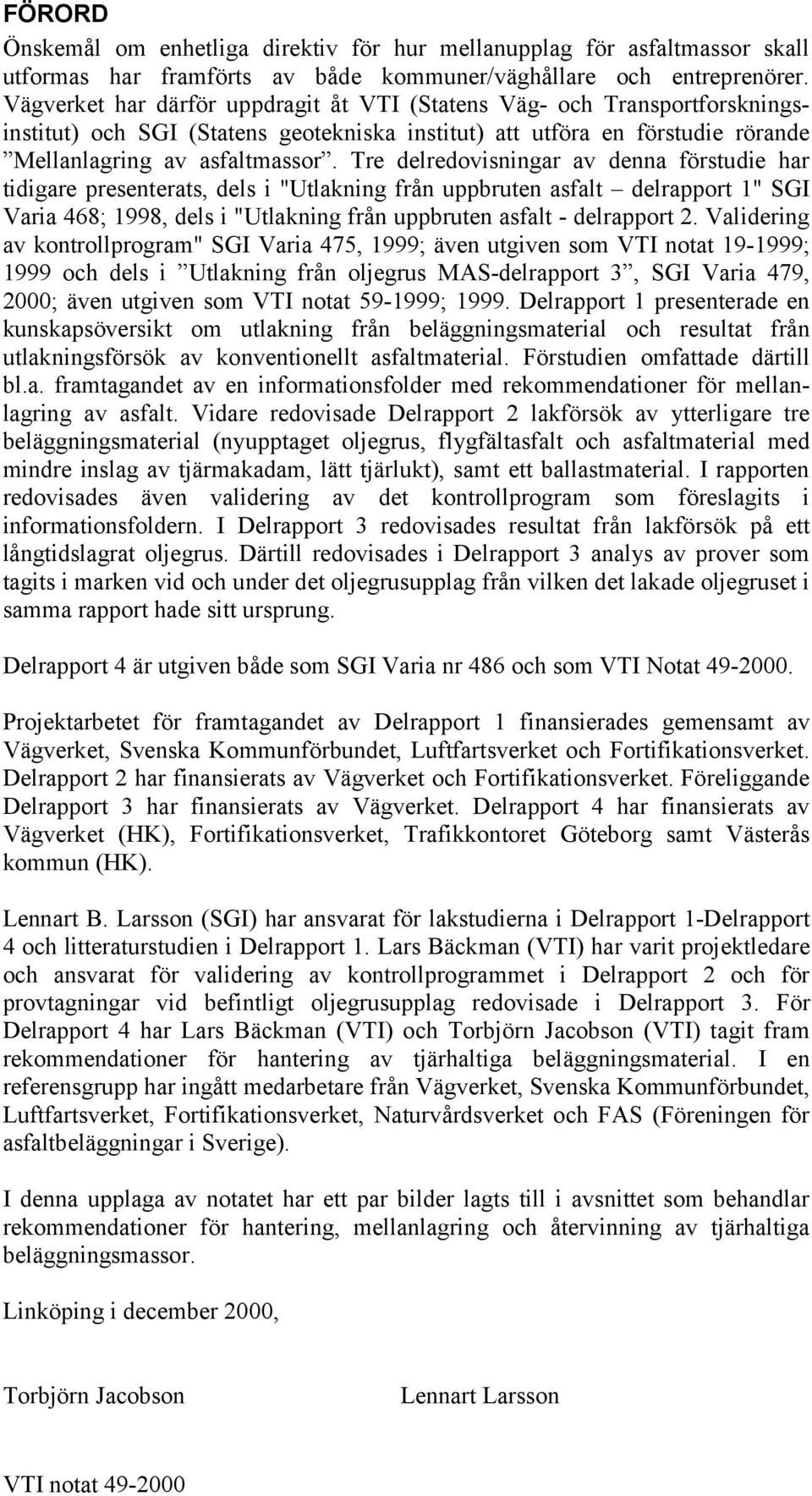 FÖRORD

Önskemål om enhetliga direktiv för hur mellanupplag för asfaltmassor skall utformas har framförts av både kommuner/väghållare och entreprenörer. Vägverket har därför uppdragit åt VTI (Statens Väg- och Transportforskningsinstitut) och SGI (Statens geotekniska institut) att utföra en förstudie rörande ”Mellanlagring av asfaltmassor”. Tre delredovisningar av denna förstudie har tidigare presenterats, dels i "Utlakning från uppbruten asfalt – delrapport 1" SGI Varia 468; 1998, dels i "Utlakning från uppbruten asfalt - delrapport 2. Validering av kontrollprogram" SGI Varia 475, 1999; även utgiven som VTI notat 19-1999; 1999 och dels i ”Utlakning från oljegrus MAS-delrapport 3”, SGI Varia 479, 2000; även utgiven som VTI notat 59-1999; 1999. Delrapport 1 presenterade en kunskapsöversikt om utlakning från beläggningsmaterial och resultat från utlakningsförsök av konventionellt asfaltmaterial. Förstudien omfattade därtill bl.a. framtagandet av en informationsfolder med rekommendationer för mellanlagring av asfalt. Vidare redovisade Delrapport 2 lakförsök av ytterligare tre beläggningsmaterial (nyupptaget oljegrus, flygfältasfalt och asfaltmaterial med mindre inslag av tjärmakadam, lätt tjärlukt), samt ett ballastmaterial. I rapporten redovisades även validering av det kontrollprogram som föreslagits i informationsfoldern. I Delrapport 3 redovisades resultat från lakförsök på ett långtidslagrat oljegrus. Därtill redovisades i Delrapport 3 analys av prover som tagits i marken vid och under det oljegrusupplag från vilken det lakade oljegruset i samma rapport hade sitt ursprung.

Delrapport 4 är utgiven både som SGI Varia nr 486 och som VTI Notat 49-2000.

Projektarbetet för framtagandet av Delrapport 1 finansierades gemensamt av Vägverket, Svenska Kommunförbundet, Luftfartsverket och Fortifikationsverket. Delrapport 2 har finansierats av Vägverket och Fortifikationsverket. Föreliggande Delrapport 3 har finansierats av Vägverket. Delrapport 4 har finansierats av Vägverket (HK), Fortifikationsverket, Trafikkontoret Göteborg samt Västerås kommun (HK).

Lennart B. Larsson (SGI) har ansvarat för lakstudierna i Delrapport 1-Delrapport 4 och litteraturstudien i Delrapport 1. Lars Bäckman (VTI) har varit projektledare och ansvarat för validering av kontrollprogrammet i Delrapport 2 och för provtagningar vid befintligt oljegrusupplag redovisade i Delrapport 3. För Delrapport 4 har Lars Bäckman (VTI) och Torbjörn Jacobson (VTI) tagit fram rekommendationer för hantering av tjärhaltiga beläggningsmaterial. I en referensgrupp har ingått medarbetare från Vägverket, Svenska Kommunförbundet, Luftfartsverket, Fortifikationsverket, Naturvårdsverket och FAS (Föreningen för asfaltbeläggningar i Sverige).

I denna upplaga av notatet har ett par bilder lagts till i avsnittet som behandlar rekommendationer för hantering, mellanlagring och återvinning av tjärhaltiga beläggningsmassor.

Linköping i december 2000,

Torbjörn Jacobson

Lennart Larsson

VTI notat 49-2000